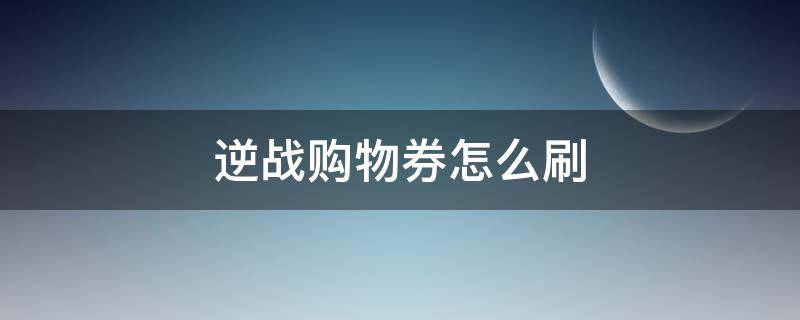 逆战购物券怎么刷